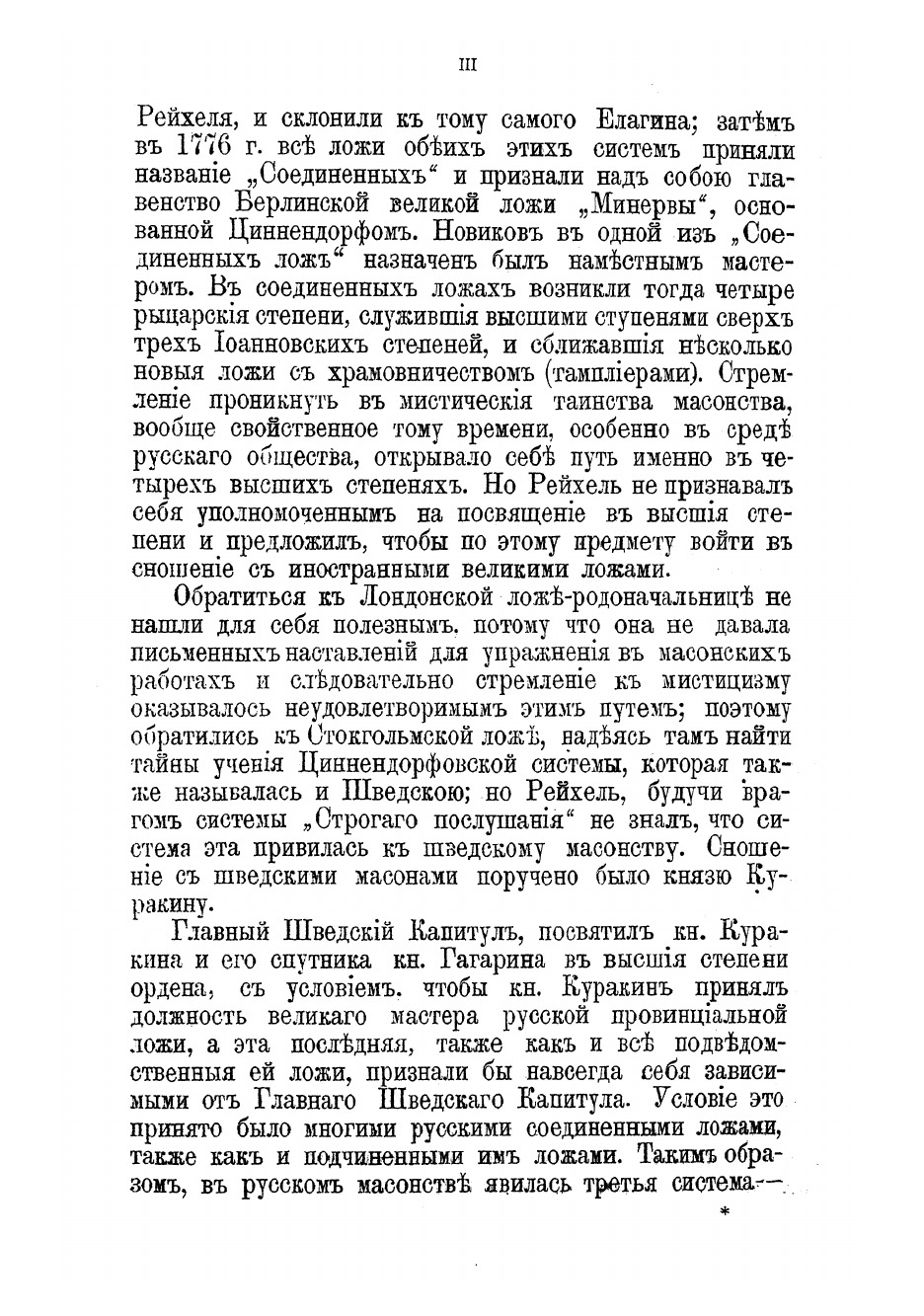 III

Рейхеля, и склонили къ тому самого Елагина; затѣмъ въ 1776 г. всѣ ложи обѣихъ этихъ системъ приняли названіе „Соединенныхъ“ и признали надъ собою главенство Берлинской великой ложи „Минервы“, основанной Циннендорфомъ. Новиковъ въ одной изъ „Соединенныхъ ложъ“ назначенъ былъ намѣстнымъ мастеромъ. Въ соединенныхъ ложахъ возникли тогда четыре рыцарскія степени, служившія высшими ступенями сверхъ трехъ Іоанновскихъ степеней, и сближавшія нѣсколько новыя ложи съ храмовничествомъ (тампліерами). Стремленіе проникнуть въ мистическія таинства масонства, вообще свойственное тому времени, особенно въ средѣ русскаго общества, открывало себѣ путь именно въ четырехъ высшихъ степеняхъ. Но Рейхель не признавалъ себя уполномоченнымъ на посвященіе въ высшія степени и предложилъ, чтобы по этому предмету войти въ сношеніе съ иностранными великими ложами.

Обратиться къ Лондонской ложѣ-родоначальницѣ не нашли для себя полезнымъ. потому что она не давала письменныхъ наставленій для упражненія въ масонскихъ работахъ и слѣдовательно стремленіе къ мистицизму оказывалось неудовлетворимымъ этимъ путемъ; поэтому обратились къ Стокгольмской ложѣ, надѣясь тамъ найти тайны ученія Циннендорфовской системы, которая также называлась и Шведскою; но Рейхель, будучи врагомъ системы „Строгаго послушанія“ не зналъ, что система эта привилась къ шведскому масонству. Сношеніе съ шведскими масонами поручено было князю Куракину.

Главный Шведскій Капитулъ, посвятилъ кн. Куракина и его спутника кн. Гагарина въ высшія степени ордена, съ условіемъ. чтобы кн. Куракинъ принялъ должность великаго мастера русской провинціальной ложи, а эта послѣдняя, также какъ и всѣ подвѣдомственныя ей ложи, признали бы навсегда себя зависимыми отъ Главнаго Шведскаго Капитула. Условіе это принято было многими русскими соединенными ложами, также какъ и подчиненными имъ ложами. Такимъ образомъ, въ русскомъ масонствѣ явилась третья система—

*